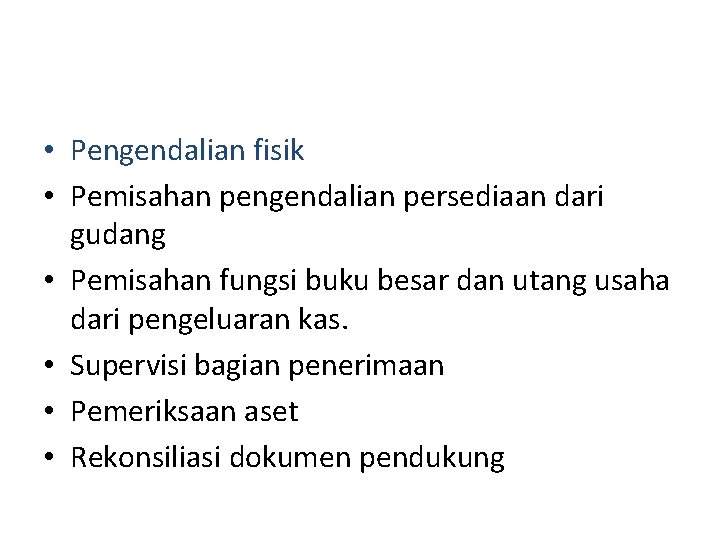 • Pengendalian fisik
• Pemisahan pengendalian persediaan dari gudang
• Pemisahan fungsi buku besar dan utang usaha dari pengeluaran kas.
• Supervisi bagian penerimaan
• Pemeriksaan aset
• Rekonsiliasi dokumen pendukung